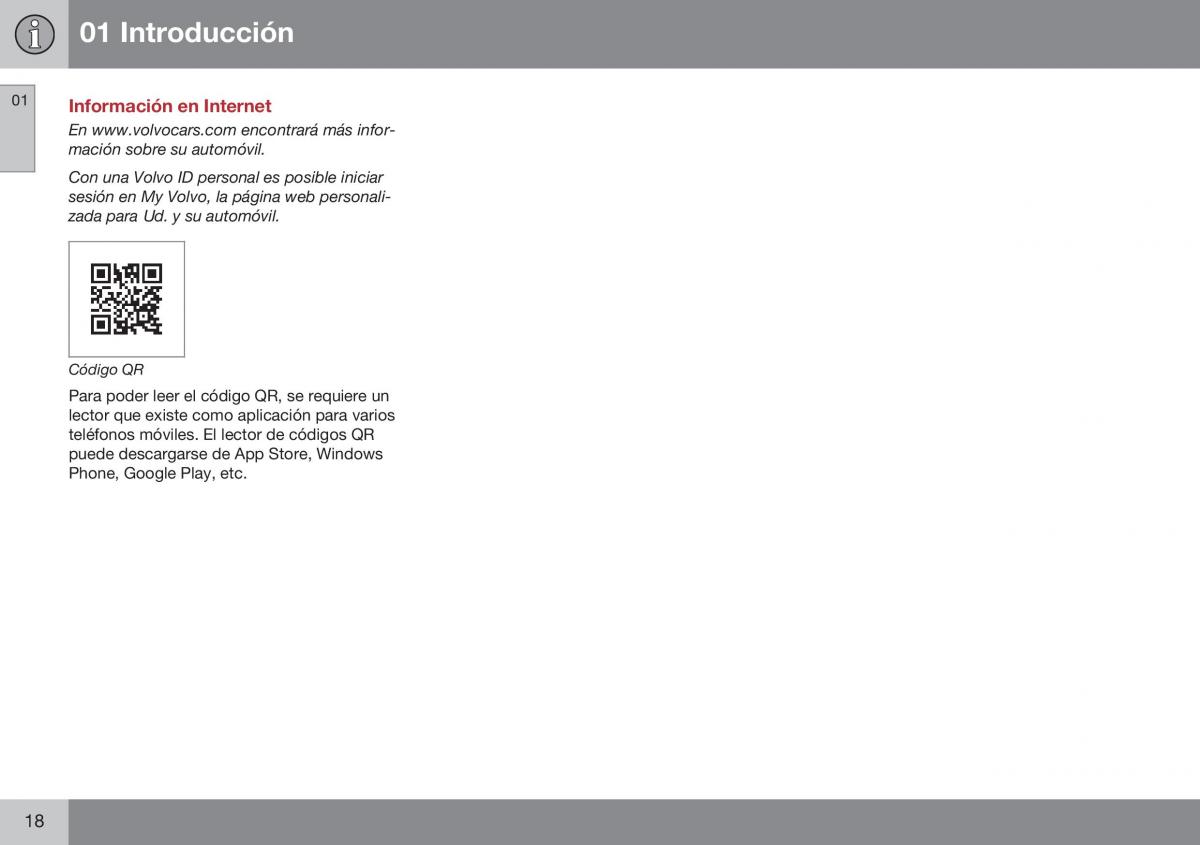 01 Introducción

01

Información en Internet

En www.volvocars.com encontrará más información sobre su automóvil.

Con una Volvo ID personal es posible iniciar sesión en My Volvo, la página web personalizada para Ud. y su automóvil.

Código QR

Para poder leer el código QR, se requiere un lector que existe como aplicación para varios teléfonos móviles. El lector de códigos QR puede descargarse de App Store, Windows Phone, Google Play, etc.

18